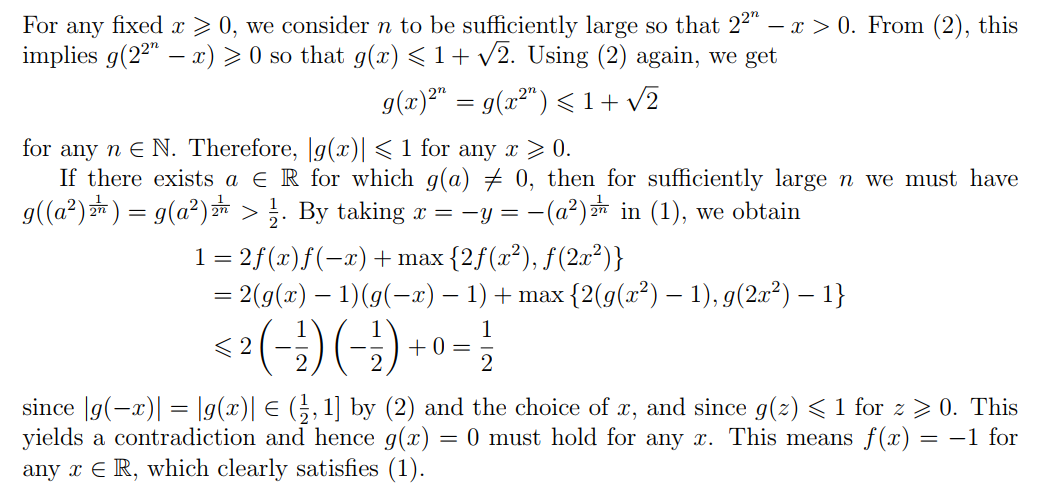 For any fixed $x \geqslant 0$, we consider $n$ to be sufficiently large so that $2^{2^n} - x > 0$. From (2), this implies $g(2^{2^n} - x) \geqslant 0$ so that $g(x) \leqslant 1 + \sqrt{2}$. Using (2) again, we get

$g(x)^{2^n} = g(x^{2^n}) \leqslant 1 + \sqrt{2}$

for any $n \in \mathbb{N}$. Therefore, $|g(x)| \leqslant 1$ for any $x \geqslant 0$.

If there exists $a \in \mathbb{R}$ for which $g(a) \neq 0$, then for sufficiently large $n$ we must have $g((a^2)^{\frac{1}{2^n}}) = g(a^2)^{\frac{1}{2^n}} > \frac{1}{2}$. By taking $x = -y = -(a^2)^{\frac{1}{2^n}}$ in (1), we obtain

$1 = 2f(x)f(-x) + \max\{2f(x^2), f(2x^2)\}$
$= 2(g(x) - 1)(g(-x) - 1) + \max\{2(g(x^2) - 1), g(2x^2) - 1\}$
$\leqslant 2\left(-\frac{1}{2}\right)\left(-\frac{1}{2}\right) + 0 = \frac{1}{2}$

since $|g(-x)| = |g(x)| \in (\frac{1}{2}, 1]$ by (2) and the choice of $x$, and since $g(z) \leqslant 1$ for $z \geqslant 0$. This yields a contradiction and hence $g(x) = 0$ must hold for any $x$. This means $f(x) = -1$ for any $x \in \mathbb{R}$, which clearly satisfies (1).